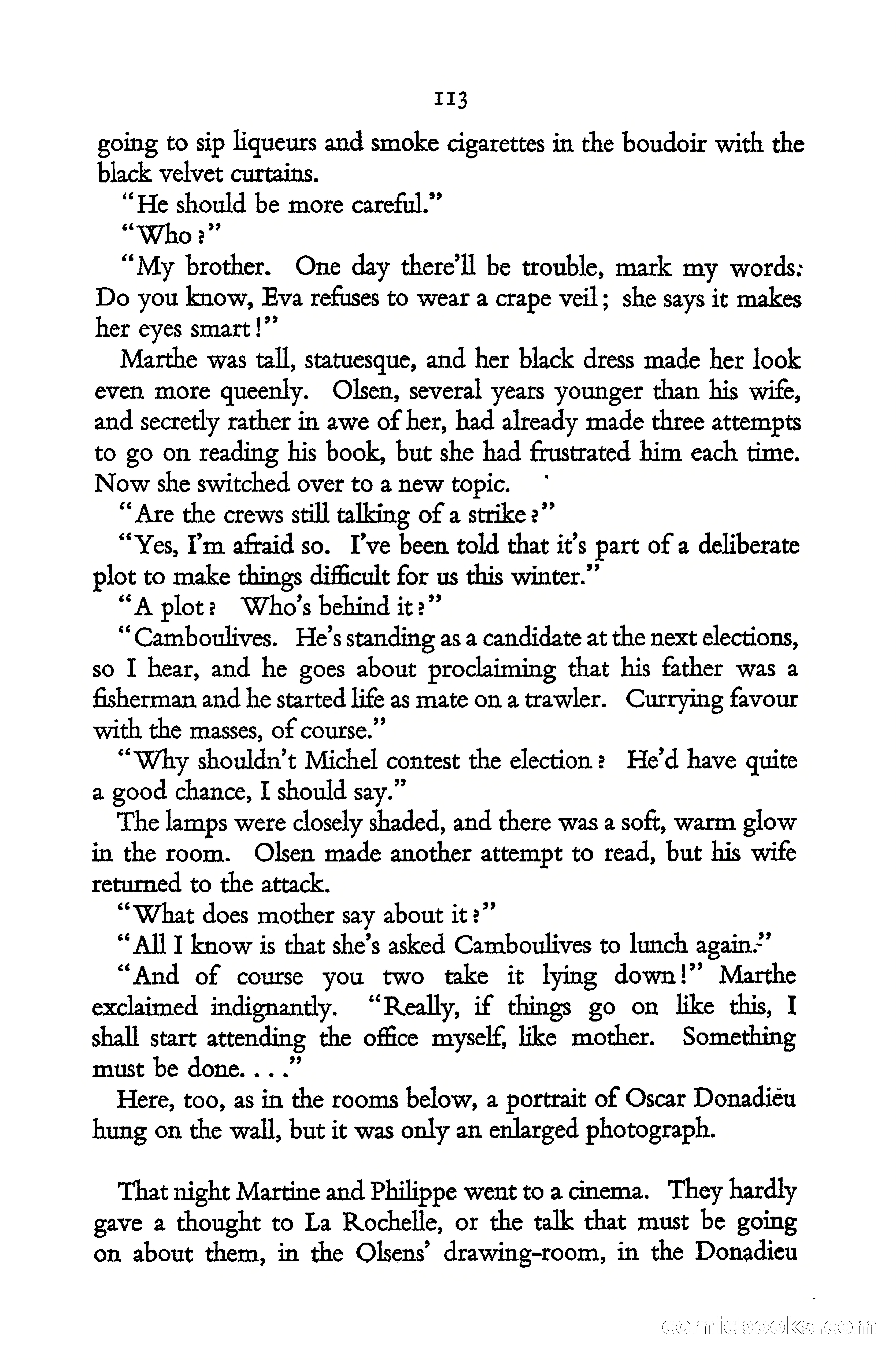 113

going to sip liqueurs and smoke cigarettes in the boudoir with the black velvet curtains.

"He should be more careful."

"Who?"

"My brother. One day there'll be trouble, mark my words: Do you know, Eva refuses to wear a crape veil; she says it makes her eyes smart!"

Marthe was tall, statuesque, and her black dress made her look even more queenly. Olsen, several years younger than his wife, and secretly rather in awe of her, had already made three attempts to go on reading his book, but she had frustrated him each time. Now she switched over to a new topic.

"Are the crews still talking of a strike?"

"Yes, I'm afraid so. I've been told that it's part of a deliberate plot to make things difficult for us this winter."

"A plot? Who's behind it?"

"Camboulives. He's standing as a candidate at the next elections, so I hear, and he goes about proclaiming that his father was a fisherman and he started life as mate on a trawler. Currying favour with the masses, of course."

"Why shouldn't Michel contest the election? He'd have quite a good chance, I should say."

The lamps were closely shaded, and there was a soft, warm glow in the room. Olsen made another attempt to read, but his wife returned to the attack.

"What does mother say about it?"

"All I know is that she's asked Camboulives to lunch again."

"And of course you two take it lying down!" Marthe exclaimed indignantly. "Really, if things go on like this, I shall start attending the office myself, like mother. Something must be done. . . ."

Here, too, as in the rooms below, a portrait of Oscar Donadieu hung on the wall, but it was only an enlarged photograph.

That night Martine and Philippe went to a cinema. They hardly gave a thought to La Rochelle, or the talk that must be going on about them, in the Olsens' drawing-room, in the Donadieu

comicbooks.com